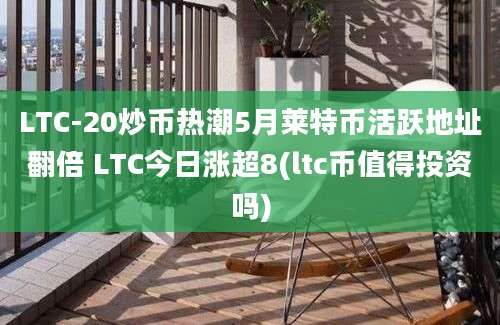 LTC-20炒币热潮5月莱特币活跃地址翻倍 LTC今日涨超8(ltc币值得投资吗)